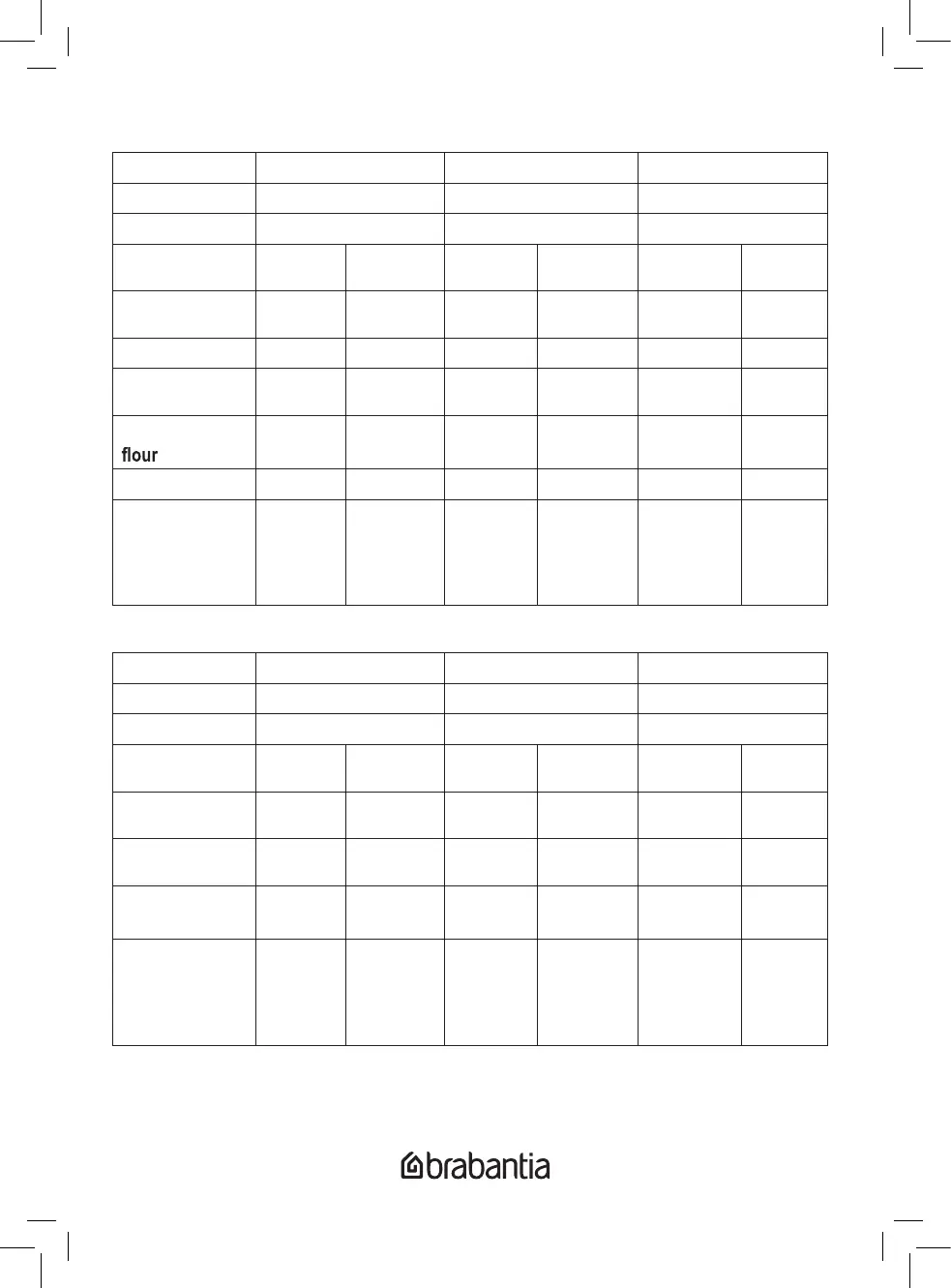 flour

brabantia